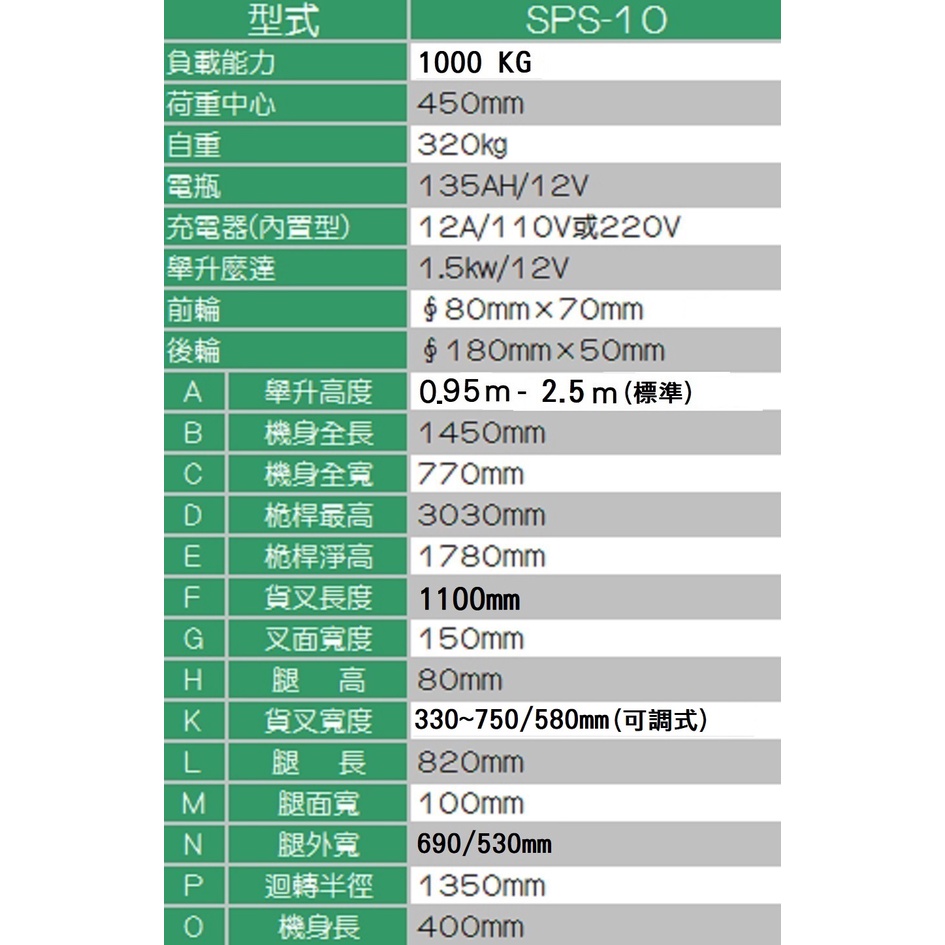 | 型式 | | SPS-10 |
|---|---|---|
| 負載能力 | | 1000 KG |
| 荷重中心 | | 450mm |
| 自重 | | 320kg |
| 電瓶 | | 135AH/12V |
| 充電器(內置型) | | 12A/110V或220V |
| 舉升麼達 | | 1.5kw/12V |
| 前輪 | | ∮80mm×70mm |
| 後輪 | | ∮180mm×50mm |
| A | 舉升高度 | 0.95m - 2.5m(標準) |
| B | 機身全長 | 1450mm |
| C | 機身全寬 | 770mm |
| D | 桅桿最高 | 3030mm |
| E | 桅桿淨高 | 1780mm |
| F | 貨叉長度 | 1100mm |
| G | 叉面寬度 | 150mm |
| H | 腿 高 | 80mm |
| K | 貨叉寬度 | 330~750/580mm(可調式) |
| L | 腿 長 | 820mm |
| M | 腿面寬 | 100mm |
| N | 腿外寬 | 690/530mm |
| P | 迴轉半徑 | 1350mm |
| O | 機身長 | 400mm |